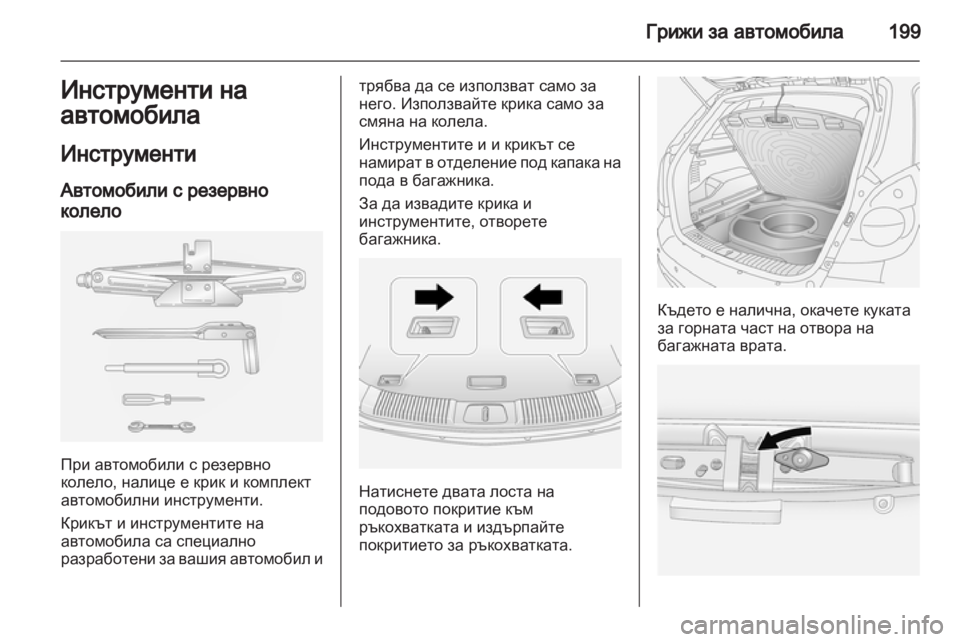 Грижи за автомобила 199

Инструменти на автомобила

Инструменти

Автомобили с резервно колело

При автомобили с резервно колело, налице е крик и комплект автомобилни инструменти.

Крикът и инструментите на автомобила са специално разработени за вашия автомобил и трябва да се използват само за него. Използвайте крика само за смяна на колела.

Инструментите и и крикът се намират в отделение под капака на пода в багажника.

За да извадите крика и инструментите, отворете багажника.

Натиснете двата лоста на подовото покритие към ръкохватката и издърпайте покритието за ръкохватката.

Където е налична, окачете куката за горната част на отвора на багажната врата.

carmanualsonline.info